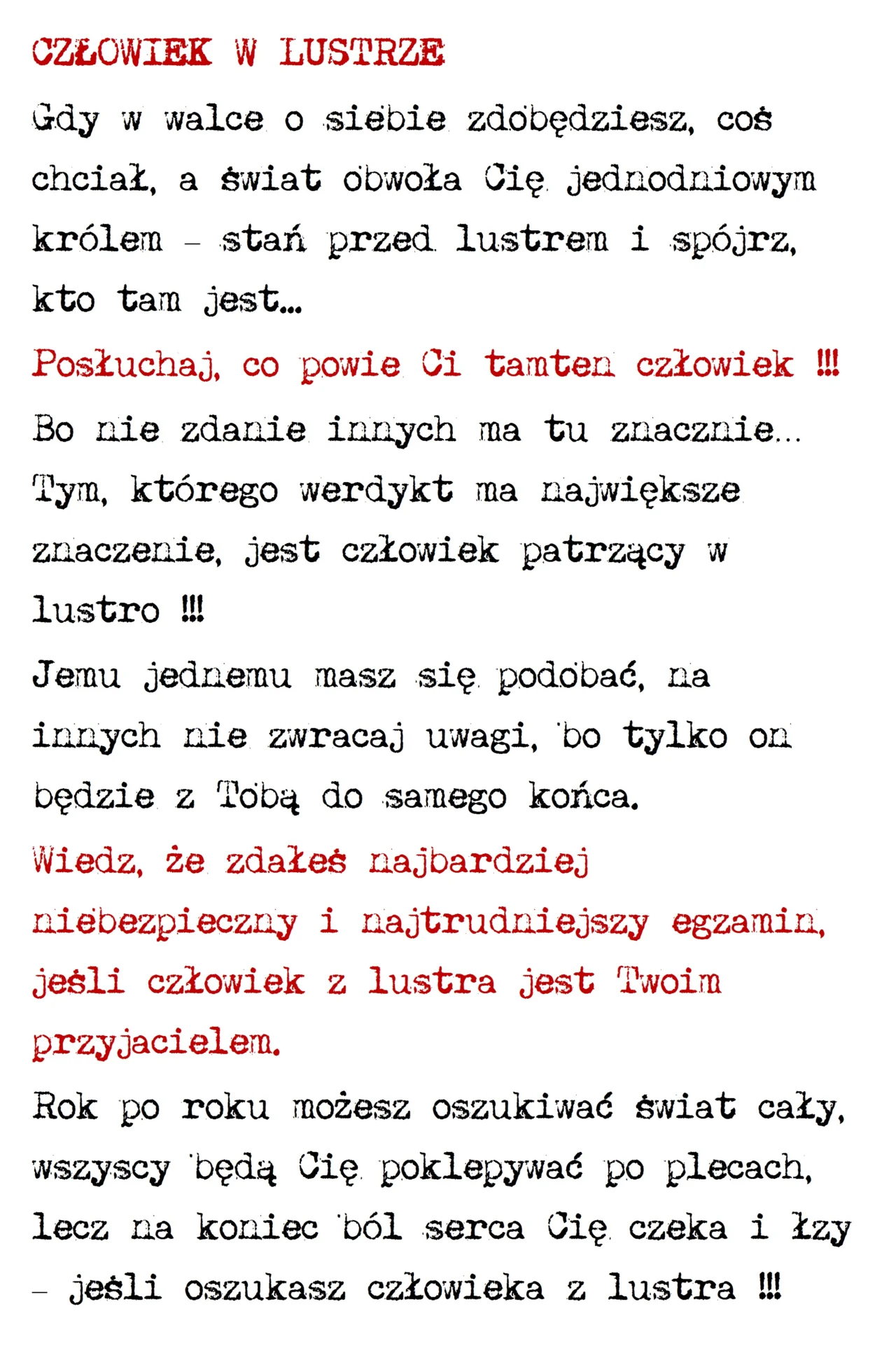 CZŁOWIEK W LUSTRZE

Gdy w walce o siebie zdobędziesz, coś chciał, a świat obwoła Cię jednodniowym królem – stań przed lustrem i spójrz, kto tam jest...

Posłuchaj, co powie Ci tamten człowiek !!!

Bo nie zdanie innych ma tu znacznie... Tym, którego werdykt ma największe znaczenie, jest człowiek patrzący w lustro !!!

Jemu jednemu masz się podobać, na innych nie zwracaj uwagi, bo tylko on będzie z Tobą do samego końca.

Wiedz, że zdałeś najbardziej niebezpieczny i najtrudniejszy egzamin, jeśli człowiek z lustra jest Twoim przyjacielem.

Rok po roku możesz oszukiwać świat cały, wszyscy będą Cię poklepywać po plecach, lecz na koniec ból serca Cię czeka i łzy – jeśli oszukasz człowieka z lustra !!!